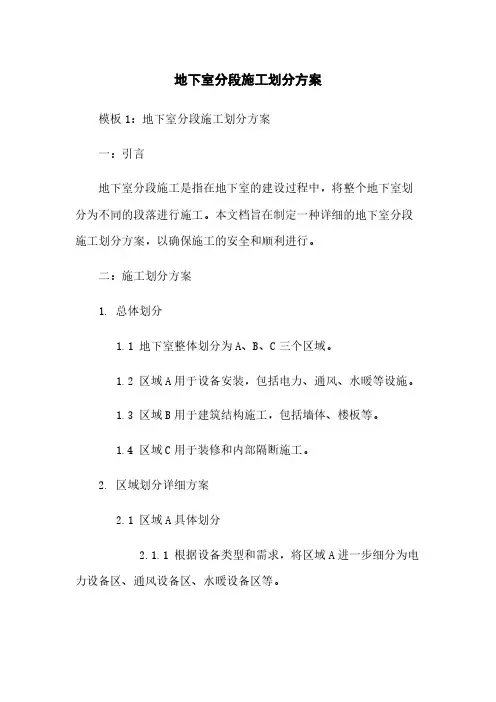 地下室分段施工划分方案

模板 1：地下室分段施工划分方案

一：引言

地下室分段施工是指在地下室的建设过程中，将整个地下室划分为不同的段落进行施工。本文档旨在制定一种详细的地下室分段施工划分方案，以确保施工的安全和顺利进行。

二：施工划分方案

1. 总体划分

1.1 地下室整体划分为 A、B、C 三个区域。

1.2 区域 A 用于设备安装，包括电力、通风、水暖等设施。

1.3 区域 B 用于建筑结构施工，包括墙体、楼板等。

1.4 区域 C 用于装修和内部隔断施工。

2. 区域划分详细方案

2.1 区域 A 具体划分

2.1.1 根据设备类型和需求，将区域 A 进一步细分为电力设备区、通风设备区、水暖设备区等。